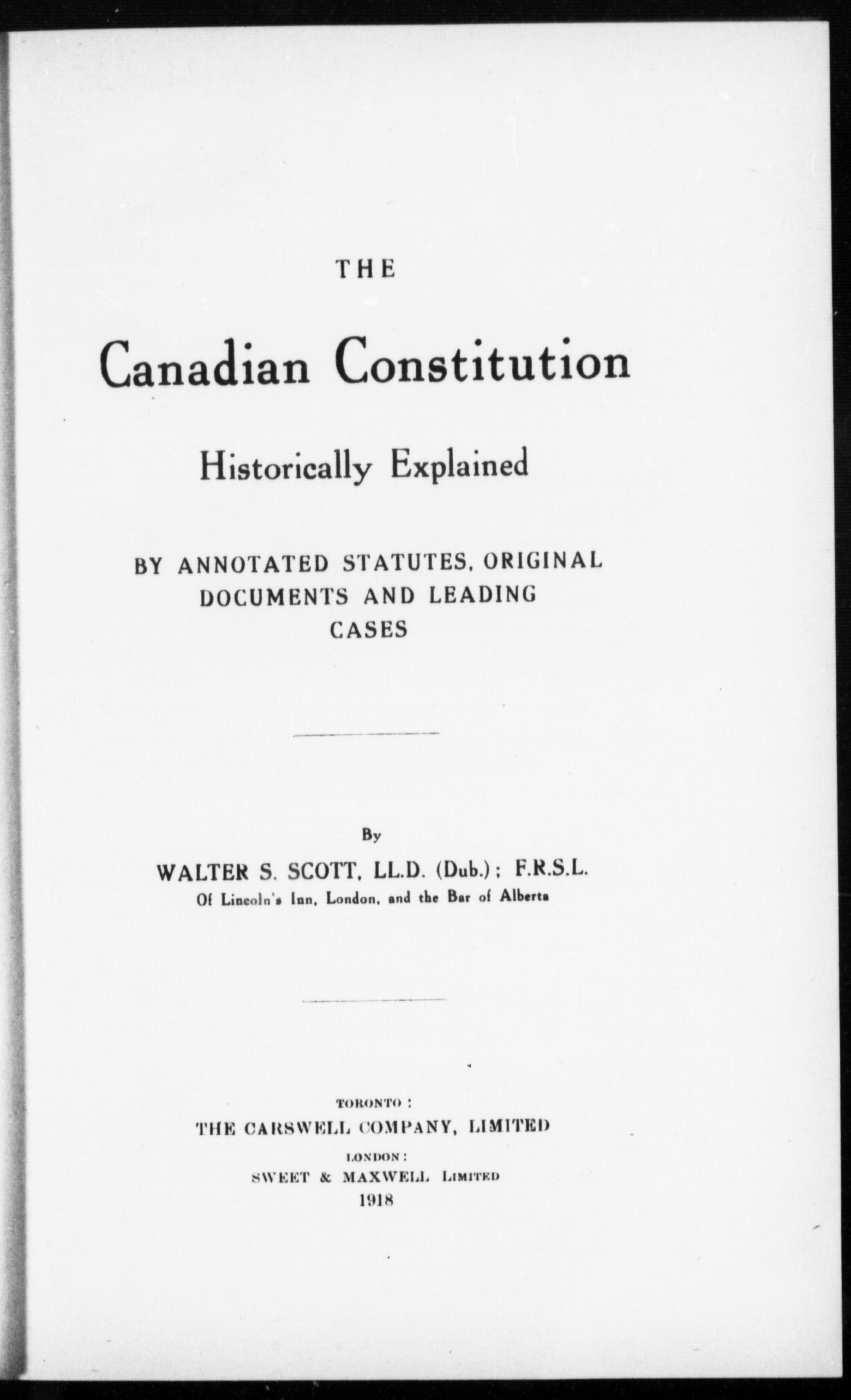 THE

Canadian Constitution

Historically Explained

BY ANNOTATED STATUTES, ORIGINAL DOCUMENTS AND LEADING CASES

By

WALTER S. SCOTT, LL.D. (Dub.); F.R.S.L.

Of Lincoln's Inn, London, and the Bar of Alberta

TORONTO:

THE CARSWELL COMPANY, LIMITED

LONDON:

SWEET & MAXWELL LIMITED

1918